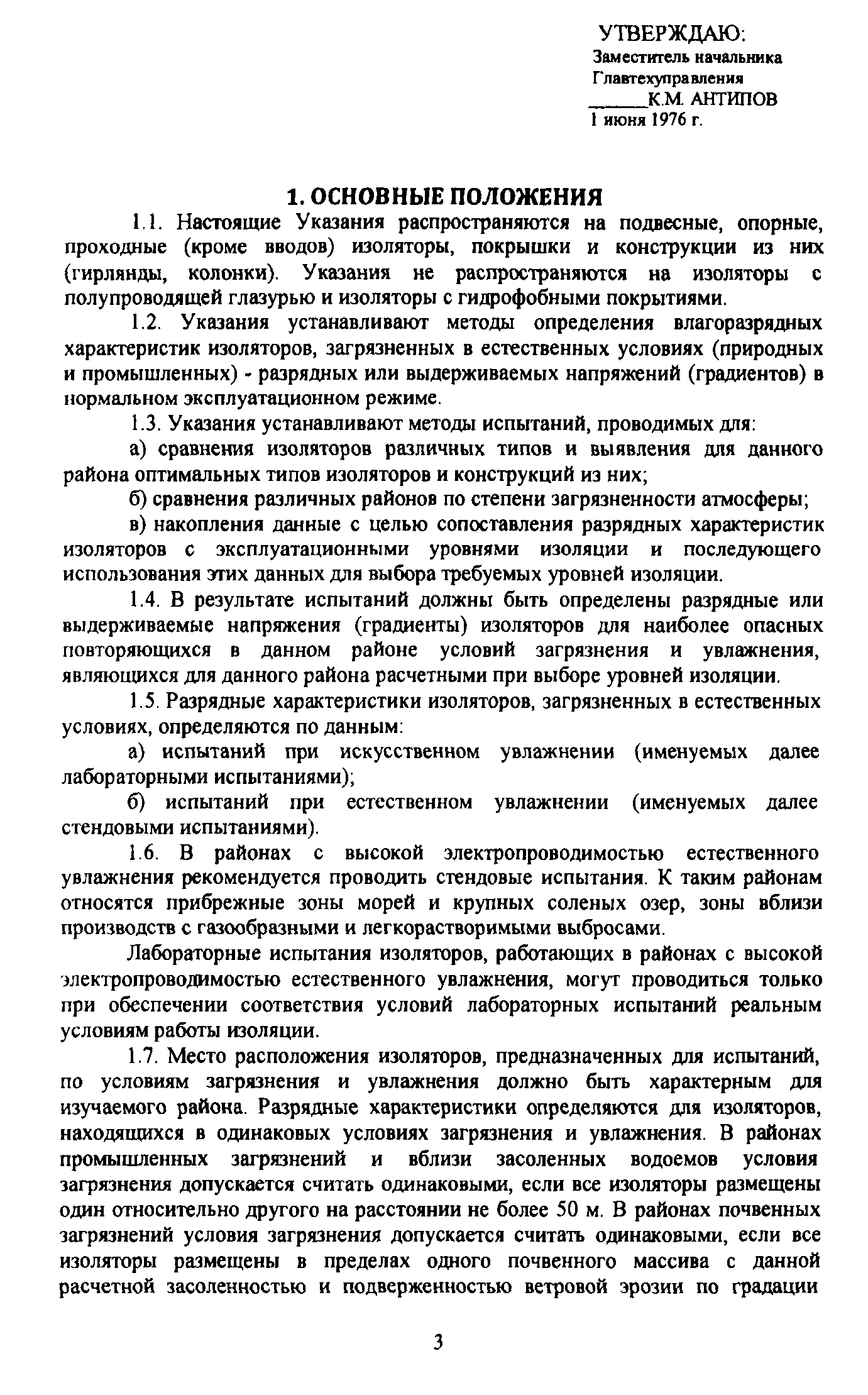 УТВЕРЖДАЮ:
Заместитель начальника
Главтехуправления
______К.М. АНТИПОВ
1 июня 1976 г.

1. ОСНОВНЫЕ ПОЛОЖЕНИЯ

1.1. Настоящие Указания распространяются на подвесные, опорные, проходные (кроме вводов) изоляторы, покрышки и конструкции из них (гирлянды, колонки). Указания не распространяются на изоляторы с полупроводящей глазурью и изоляторы с гидрофобными покрытиями.

1.2. Указания устанавливают методы определения влагоразрядных характеристик изоляторов, загрязненных в естественных условиях (природных и промышленных) - разрядных или выдерживаемых напряжений (градиентов) в нормальном эксплуатационном режиме.

1.3. Указания устанавливают методы испытаний, проводимых для:

а) сравнения изоляторов различных типов и выявления для данного района оптимальных типов изоляторов и конструкций из них;

б) сравнения различных районов по степени загрязненности атмосферы;

в) накопления данные с целью сопоставления разрядных характеристик изоляторов с эксплуатационными уровнями изоляции и последующего использования этих данных для выбора требуемых уровней изоляции.

1.4. В результате испытаний должны быть определены разрядные или выдерживаемые напряжения (градиенты) изоляторов для наиболее опасных повторяющихся в данном районе условий загрязнения и увлажнения, являющихся для данного района расчетными при выборе уровней изоляции.

1.5. Разрядные характеристики изоляторов, загрязненных в естественных условиях, определяются по данным:

а) испытаний при искусственном увлажнении (именуемых далее лабораторными испытаниями);

б) испытаний при естественном увлажнении (именуемых далее стендовыми испытаниями).

1.6. В районах с высокой электропроводимостью естественного увлажнения рекомендуется проводить стендовые испытания. К таким районам относятся прибрежные зоны морей и крупных соленых озер, зоны вблизи производств с газообразными и легкорастворимыми выбросами.

Лабораторные испытания изоляторов, работающих в районах с высокой электропроводимостью естественного увлажнения, могут проводиться только при обеспечении соответствия условий лабораторных испытаний реальным условиям работы изоляции.

1.7. Место расположения изоляторов, предназначенных для испытаний, по условиям загрязнения и увлажнения должно быть характерным для изучаемого района. Разрядные характеристики определяются для изоляторов, находящихся в одинаковых условиях загрязнения и увлажнения. В районах промышленных загрязнений и вблизи засоленных водоемов условия загрязнения допускается считать одинаковыми, если все изоляторы размещены один относительно другого на расстоянии не более 50 м. В районах почвенных загрязнений условия загрязнения допускается считать одинаковыми, если все изоляторы размещены в пределах одного почвенного массива с данной расчетной засоленностью и подверженностью ветровой эрозии по градации

3